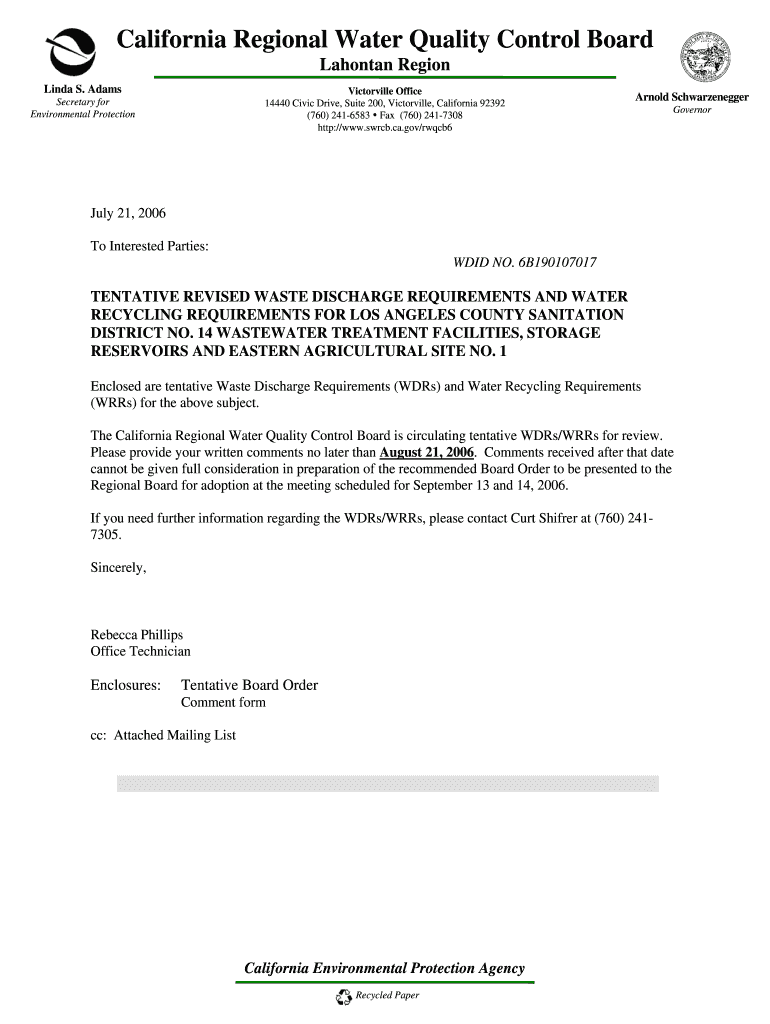 California Regional Water Quality Control Board
Lahontan Region

Linda S. Adams
Secretary for Environmental Protection

Victorville Office
14440 Civic Drive, Suite 200, Victorville, California 92392
(760) 241-6583 • Fax (760) 241-7308
http://www.swrcb.ca.gov/rwqcb6

Arnold Schwarzenegger
Governor

July 21, 2006

To Interested Parties:

WDID NO. 6B190107017

TENTATIVE REVISED WASTE DISCHARGE REQUIREMENTS AND WATER RECYCLING REQUIREMENTS FOR LOS ANGELES COUNTY SANITATION DISTRICT NO. 14 WASTEWATER TREATMENT FACILITIES, STORAGE RESERVOIRS AND EASTERN AGRICULTURAL SITE NO. 1

Enclosed are tentative Waste Discharge Requirements (WDRs) and Water Recycling Requirements (WRRs) for the above subject.

The California Regional Water Quality Control Board is circulating tentative WDRs/WRRs for review. Please provide your written comments no later than August 21, 2006. Comments received after that date cannot be given full consideration in preparation of the recommended Board Order to be presented to the Regional Board for adoption at the meeting scheduled for September 13 and 14, 2006.

If you need further information regarding the WDRs/WRRs, please contact Curt Shifrer at (760) 241-7305.

Sincerely,

Rebecca Phillips
Office Technician

Enclosures: Tentative Board Order
Comment form

cc: Attached Mailing List

California Environmental Protection Agency

Recycled Paper